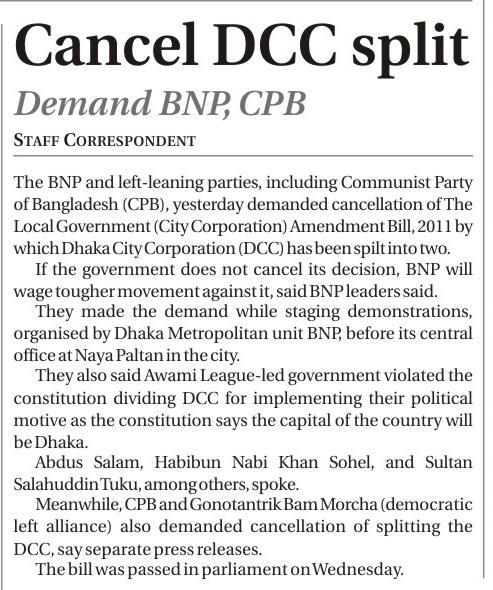 Cancel DCC split

Demand BNP, CPB

STAFF CORRESPONDENT

The BNP and left-leaning parties, including Communist Party of Bangladesh (CPB), yesterday demanded cancellation of The Local Government (City Corporation) Amendment Bill, 2011 by which Dhaka City Corporation (DCC) has been spilt into two.

If the government does not cancel its decision, BNP will wage tougher movement against it, said BNP leaders said.

They made the demand while staging demonstrations, organised by Dhaka Metropolitan unit BNP, before its central office at Naya Paltan in the city.

They also said Awami League-led government violated the constitution dividing DCC for implementing their political motive as the constitution says the capital of the country will be Dhaka.

Abdus Salam, Habibun Nabi Khan Sohel, and Sultan Salahuddin Tuku, among others, spoke.

Meanwhile, CPB and Gonotantrik Bam Morcha (democratic left alliance) also demanded cancellation of splitting the DCC, say separate press releases.

The bill was passed in parliament on Wednesday.